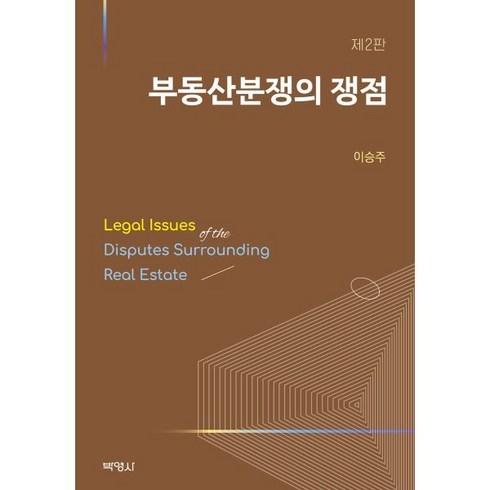 제2판

부동산분쟁의 쟁점

이승주

Legal Issues of the Disputes Surrounding Real Estate

박영사